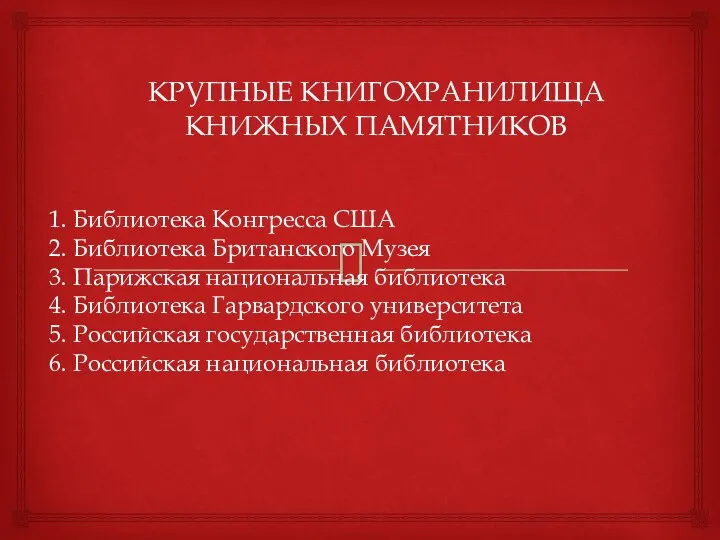 КРУПНЫЕ КНИГОХРАНИЛИЩА КНИЖНЫХ ПАМЯТНИКОВ

1. Библиотека Конгресса США
2. Библиотека Британского Музея
3. Парижская национальная библиотека
4. Библиотека Гарвардского университета
5. Российская государственная библиотека
6. Российская национальная библиотека